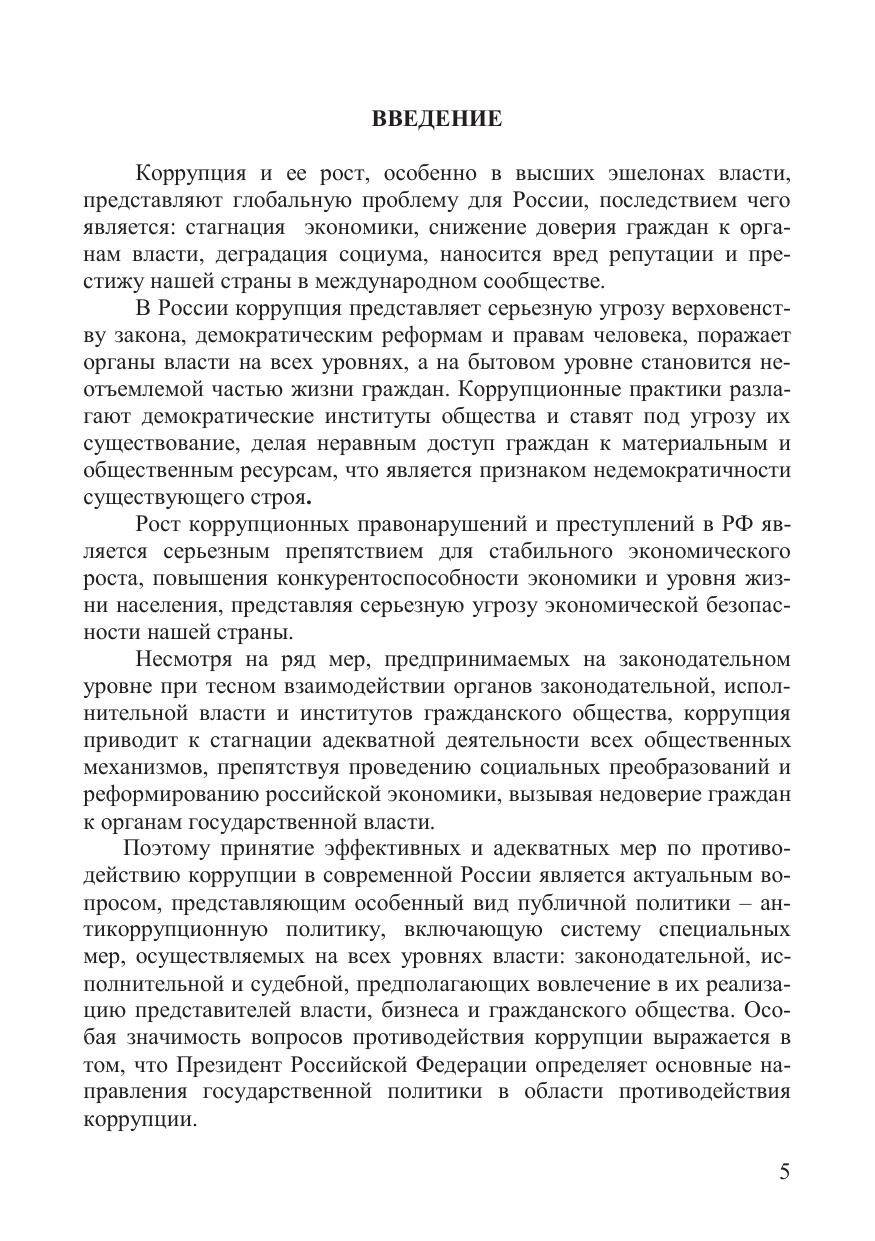 ВВЕДЕНИЕ

Коррупция и ее рост, особенно в высших эшелонах власти, представляют глобальную проблему для России, последствием чего является: стагнация экономики, снижение доверия граждан к органам власти, деградация социума, наносится вред репутации и престижу нашей страны в международном сообществе.

В России коррупция представляет серьезную угрозу верховенству закона, демократическим реформам и правам человека, поражает органы власти на всех уровнях, а на бытовом уровне становится неотъемлемой частью жизни граждан. Коррупционные практики разлагают демократические институты общества и ставят под угрозу их существование, делая неравным доступ граждан к материальным и общественным ресурсам, что является признаком недемократичности существующего строя.

Рост коррупционных правонарушений и преступлений в РФ является серьезным препятствием для стабильного экономического роста, повышения конкурентоспособности экономики и уровня жизни населения, представляя серьезную угрозу экономической безопасности нашей страны.

Несмотря на ряд мер, предпринимаемых на законодательном уровне при тесном взаимодействии органов законодательной, исполнительной власти и институтов гражданского общества, коррупция приводит к стагнации адекватной деятельности всех общественных механизмов, препятствуя проведению социальных преобразований и реформированию российской экономики, вызывая недоверие граждан к органам государственной власти.

Поэтому принятие эффективных и адекватных мер по противодействию коррупции в современной России является актуальным вопросом, представляющим особенный вид публичной политики – антикоррупционную политику, включающую систему специальных мер, осуществляемых на всех уровнях власти: законодательной, исполнительной и судебной, предполагающих вовлечение в их реализацию представителей власти, бизнеса и гражданского общества. Особая значимость вопросов противодействия коррупции выражается в том, что Президент Российской Федерации определяет основные направления государственной политики в области противодействия коррупции.

5